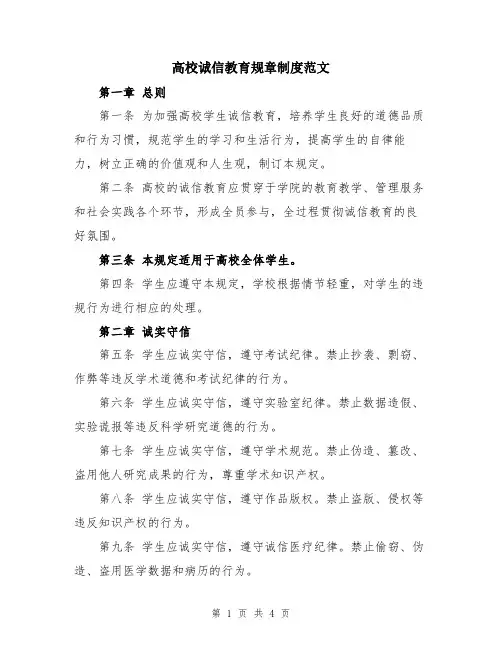 高校诚信教育规章制度范文

第一章 总则

第一条 为加强高校学生诚信教育，培养学生良好的道德品质和行为习惯，规范学生的学习和生活行为，提高学生的自律能力，树立正确的价值观和人生观，制订本规定。

第二条 高校的诚信教育应贯穿于学院的教育教学、管理服务和社会实践各个环节，形成全员参与，全过程贯彻诚信教育的良好氛围。

第三条 本规定适用于高校全体学生。

第四条 学生应遵守本规定，学校根据情节轻重，对学生的违规行为进行相应的处理。

第二章 诚实守信

第五条 学生应诚实守信，遵守考试纪律。禁止抄袭、剽窃、作弊等违反学术道德和考试纪律的行为。

第六条 学生应诚实守信，遵守实验室纪律。禁止数据造假、实验谎报等违反科学研究道德的行为。

第七条 学生应诚实守信，遵守学术规范。禁止伪造、篡改、盗用他人研究成果的行为，尊重学术知识产权。

第八条 学生应诚实守信，遵守作品版权。禁止盗版、侵权等违反知识产权的行为。

第九条 学生应诚实守信，遵守诚信医疗纪律。禁止偷窃、伪造、盗用医学数据和病历的行为。

第 1 页 共 4 页